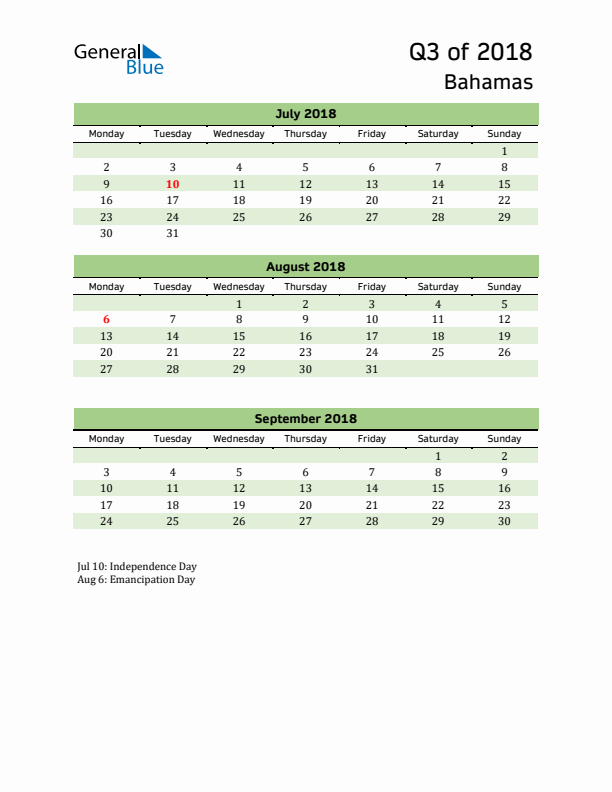 General Blue

Q3 of 2018
Bahamas

July 2018

| Monday | Tuesday | Wednesday | Thursday | Friday | Saturday | Sunday |
|---|---|---|---|---|---|---|
| | | | | | | 1 |
| 2 | 3 | 4 | 5 | 6 | 7 | 8 |
| 9 | 10 | 11 | 12 | 13 | 14 | 15 |
| 16 | 17 | 18 | 19 | 20 | 21 | 22 |
| 23 | 24 | 25 | 26 | 27 | 28 | 29 |
| 30 | 31 | | | | | |

August 2018

| Monday | Tuesday | Wednesday | Thursday | Friday | Saturday | Sunday |
|---|---|---|---|---|---|---|
| | | 1 | 2 | 3 | 4 | 5 |
| 6 | 7 | 8 | 9 | 10 | 11 | 12 |
| 13 | 14 | 15 | 16 | 17 | 18 | 19 |
| 20 | 21 | 22 | 23 | 24 | 25 | 26 |
| 27 | 28 | 29 | 30 | 31 | | |

September 2018

| Monday | Tuesday | Wednesday | Thursday | Friday | Saturday | Sunday |
|---|---|---|---|---|---|---|
| | | | | | 1 | 2 |
| 3 | 4 | 5 | 6 | 7 | 8 | 9 |
| 10 | 11 | 12 | 13 | 14 | 15 | 16 |
| 17 | 18 | 19 | 20 | 21 | 22 | 23 |
| 24 | 25 | 26 | 27 | 28 | 29 | 30 |

Jul 10: Independence Day
Aug 6: Emancipation Day